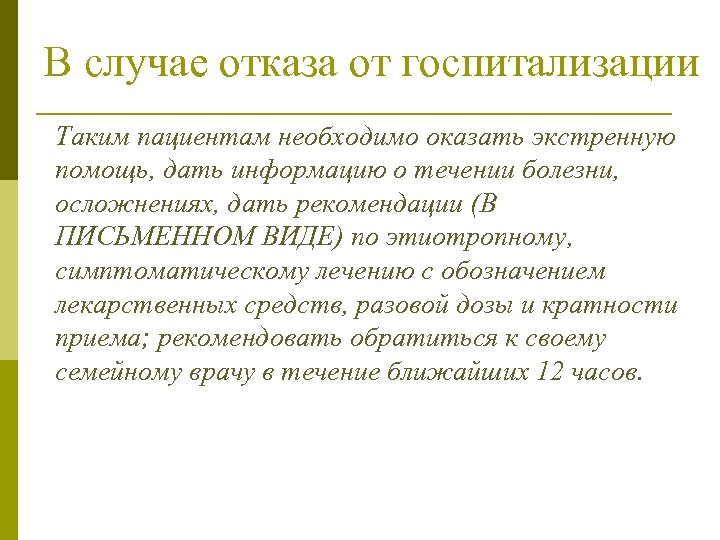 В случае отказа от госпитализации

Таким пациентам необходимо оказать экстренную помощь, дать информацию о течении болезни, осложнениях, дать рекомендации (В ПИСЬМЕННОМ ВИДЕ) по этиотропному, симптоматическому лечению с обозначением лекарственных средств, разовой дозы и кратности приема; рекомендовать обратиться к своему семейному врачу в течение ближайших 12 часов.